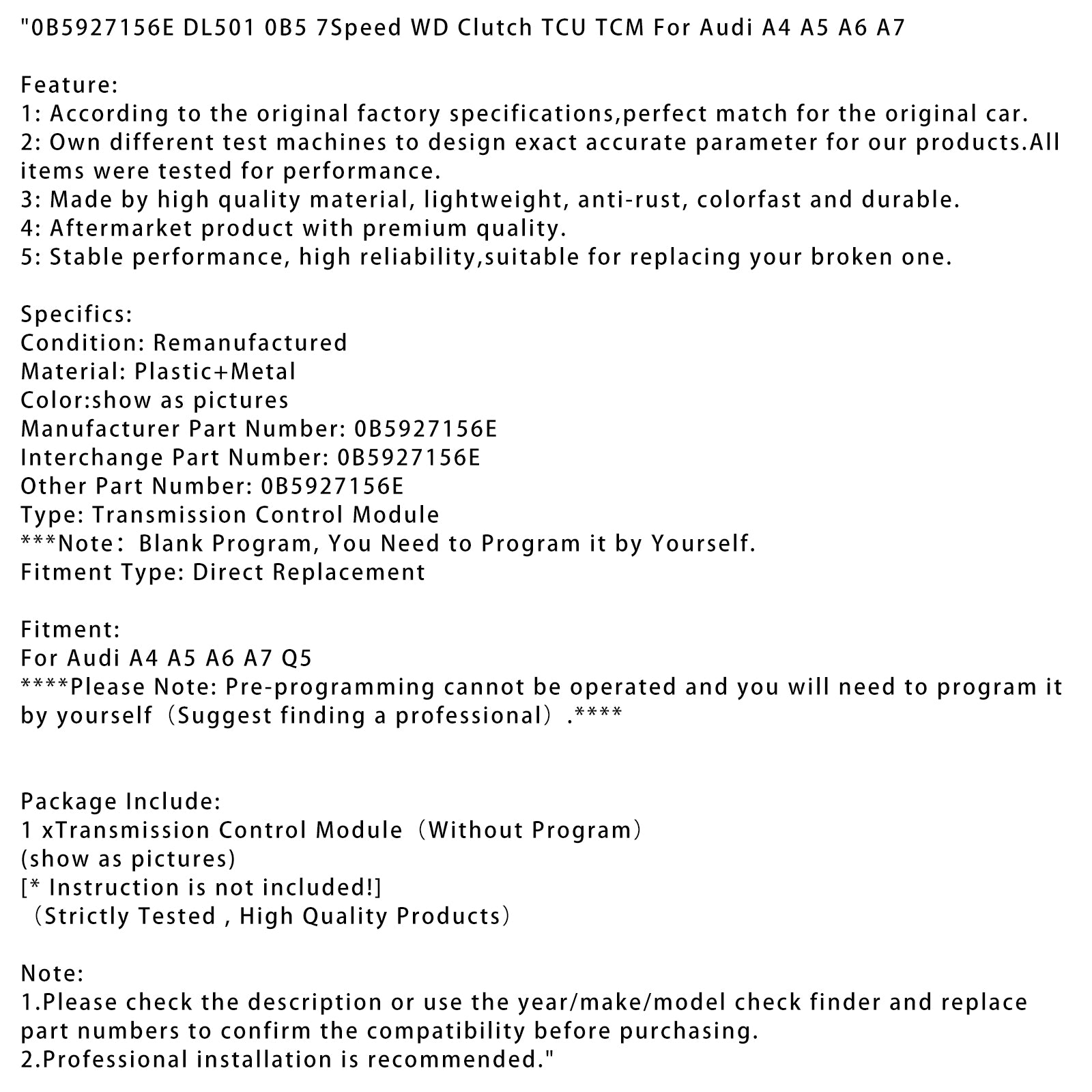 "0B5927156E DL501 0B5 7Speed WD Clutch TCU TCM For Audi A4 A5 A6 A7

Feature:
1: According to the original factory specifications,perfect match for the original car.
2: Own different test machines to design exact accurate parameter for our products.All items were tested for performance.
3: Made by high quality material, lightweight, anti-rust, colorfast and durable.
4: Aftermarket product with premium quality.
5: Stable performance, high reliability,suitable for replacing your broken one.

Specifics:
Condition: Remanufactured
Material: Plastic+Metal
Color:show as pictures
Manufacturer Part Number: 0B5927156E
Interchange Part Number: 0B5927156E
Other Part Number: 0B5927156E
Type: Transmission Control Module
***Note： Blank Program, You Need to Program it by Yourself.
Fitment Type: Direct Replacement

Fitment:
For Audi A4 A5 A6 A7 Q5
****Please Note: Pre-programming cannot be operated and you will need to program it by yourself（Suggest finding a professional）.****

Package Include:
1 xTransmission Control Module（Without Program）
(show as pictures)
[* Instruction is not included!]
（Strictly Tested , High Quality Products）

Note:
1.Please check the description or use the year/make/model check finder and replace part numbers to confirm the compatibility before purchasing.
2.Professional installation is recommended."